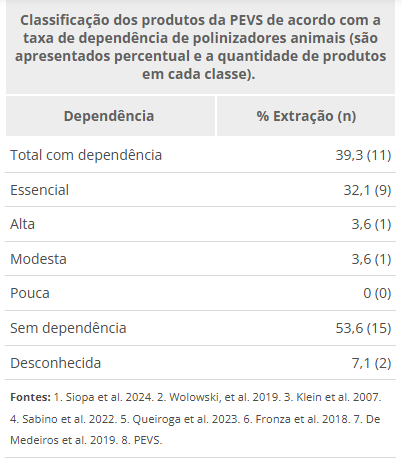 Classificação dos produtos da PEVS de acordo com a taxa de dependência de polinizadores animais (são apresentados percentual e a quantidade de produtos em cada classe).

| Dependência | % Extração (n) |
|---|---|
| Total com dependência | 39,3 (11) |
| Essencial | 32,1 (9) |
| Alta | 3,6 (1) |
| Modesta | 3,6 (1) |
| Pouca | 0 (0) |
| Sem dependência | 53,6 (15) |
| Desconhecida | 7,1 (2) |

Fontes: 1. Siopa et al. 2024. 2. Wolowski, et al. 2019. 3. Klein et al. 2007. 4. Sabino et al. 2022. 5. Queiroga et al. 2023. 6. Fronza et al. 2018. 7. De Medeiros et al. 2019. 8. PEVS.